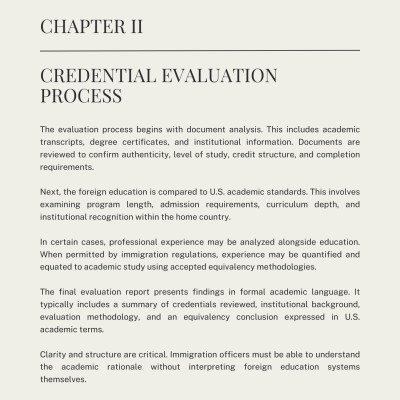 CHAPTER II

CREDENTIAL EVALUATION PROCESS

The evaluation process begins with document analysis. This includes academic transcripts, degree certificates, and institutional information. Documents are reviewed to confirm authenticity, level of study, credit structure, and completion requirements.

Next, the foreign education is compared to U.S. academic standards. This involves examining program length, admission requirements, curriculum depth, and institutional recognition within the home country.

In certain cases, professional experience may be analyzed alongside education. When permitted by immigration regulations, experience may be quantified and equated to academic study using accepted equivalency methodologies.

The final evaluation report presents findings in formal academic language. It typically includes a summary of credentials reviewed, institutional background, evaluation methodology, and an equivalency conclusion expressed in U.S. academic terms.

Clarity and structure are critical. Immigration officers must be able to understand the academic rationale without interpreting foreign education systems themselves.